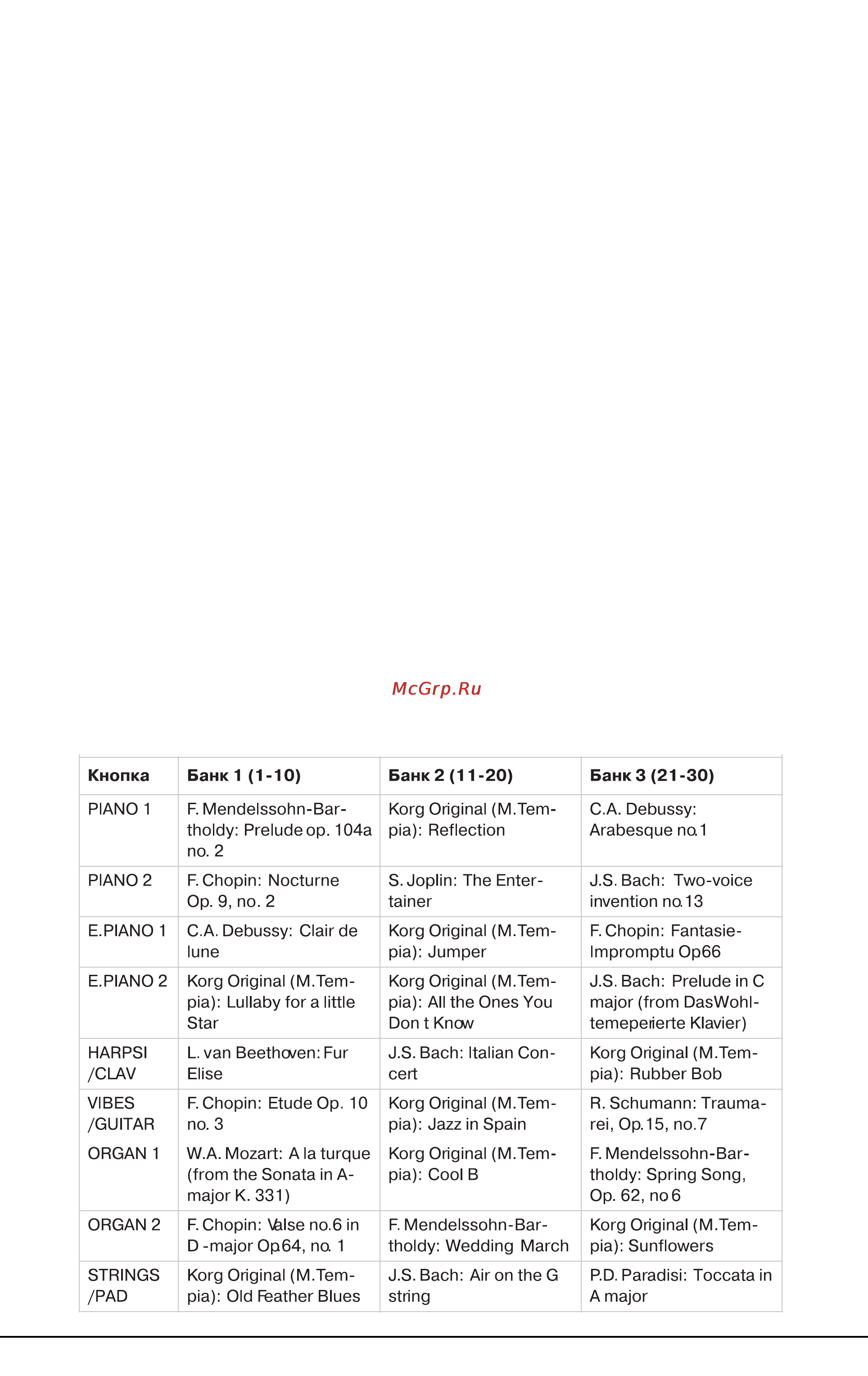 McGrp.Ru

| Кнопка | Банк 1 (1-10) | Банк 2 (11-20) | Банк 3 (21-30) |
|---|---|---|---|
| PIANO 1 | F. Mendelssohn-Bartholdy: Prelude op. 104a no. 2 | Korg Original (M.Tempia): Reflection | C.A. Debussy: Arabesque no.1 |
| PIANO 2 | F. Chopin: Nocturne Op. 9, no. 2 | S. Joplin: The Entertainer | J.S. Bach: Two-voice invention no.13 |
| E.PIANO 1 | C.A. Debussy: Clair de lune | Korg Original (M.Tempia): Jumper | F. Chopin: Fantasie-Impromptu Op66 |
| E.PIANO 2 | Korg Original (M.Tempia): Lullaby for a little Star | Korg Original (M.Tempia): All the Ones You Don t Know | J.S. Bach: Prelude in C major (from DasWohltemeperierte Klavier) |
| HARPSI /CLAV | L. van Beethoven: Fur Elise | J.S. Bach: Italian Concert | Korg Original (M.Tempia): Rubber Bob |
| VIBES /GUITAR | F. Chopin: Etude Op. 10 no. 3 | Korg Original (M.Tempia): Jazz in Spain | R. Schumann: Traumarei, Op.15, no.7 |
| ORGAN 1 | W.A. Mozart: A la turque (from the Sonata in A-major K. 331) | Korg Original (M.Tempia): Cool B | F. Mendelssohn-Bartholdy: Spring Song, Op. 62, no 6 |
| ORGAN 2 | F. Chopin: Valse no.6 in D -major Op.64, no. 1 | F. Mendelssohn-Bartholdy: Wedding March | Korg Original (M.Tempia): Sunflowers |
| STRINGS /PAD | Korg Original (M.Tempia): Old Feather Blues | J.S. Bach: Air on the G string | P.D. Paradisi: Toccata in A major |